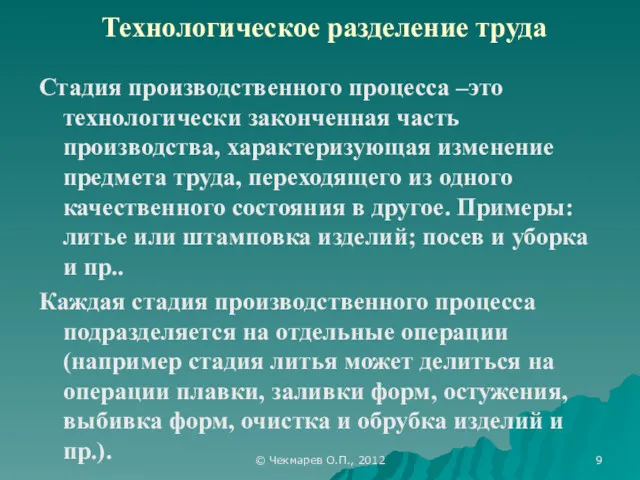 Технологическое разделение труда

Стадия производственного процесса –это технологически законченная часть производства, характеризующая изменение предмета труда, переходящего из одного качественного состояния в другое. Примеры: литье или штамповка изделий; посев и уборка и пр..

Каждая стадия производственного процесса подразделяется на отдельные операции (например стадия литья может делиться на операции плавки, заливки форм, остужения, выбивка форм, очистка и обрубка изделий и пр.).

© Чекмарев О.П., 2012

9